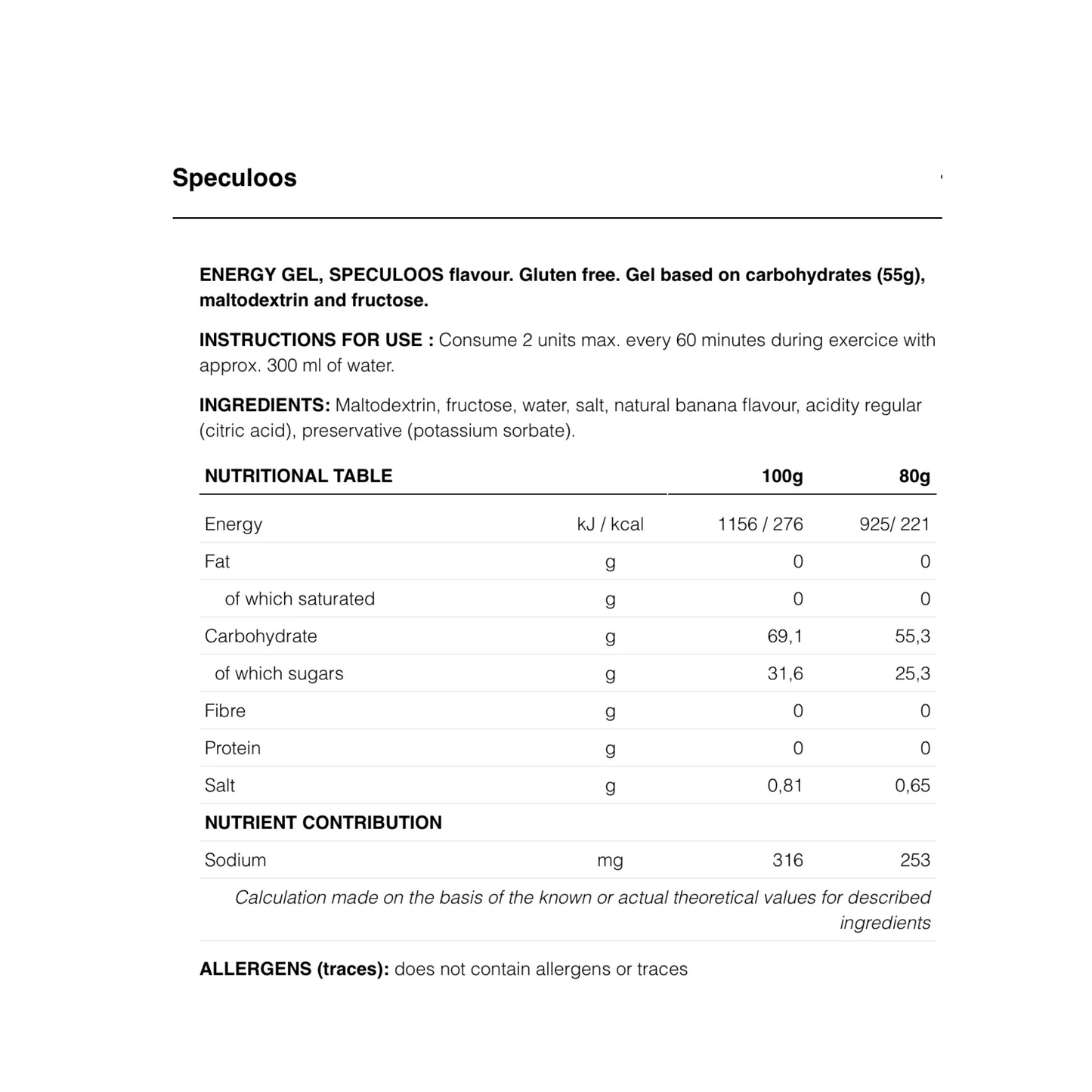 Speculoos

ENERGY GEL, SPECULOOS flavour. Gluten free. Gel based on carbohydrates (55g), maltodextrin and fructose.

INSTRUCTIONS FOR USE : Consume 2 units max. every 60 minutes during exercice with approx. 300 ml of water.

INGREDIENTS: Maltodextrin, fructose, water, salt, natural banana flavour, acidity regular (citric acid), preservative (potassium sorbate).

| NUTRITIONAL TABLE | | 100g | 80g |
|---|---|---|---|
| Energy | kJ / kcal | 1156 / 276 | 925/ 221 |
| Fat | g | 0 | 0 |
| of which saturated | g | 0 | 0 |
| Carbohydrate | g | 69,1 | 55,3 |
| of which sugars | g | 31,6 | 25,3 |
| Fibre | g | 0 | 0 |
| Protein | g | 0 | 0 |
| Salt | g | 0,81 | 0,65 |
| NUTRIENT CONTRIBUTION | | | |
| Sodium | mg | 316 | 253 |

Calculation made on the basis of the known or actual theoretical values for described ingredients

ALLERGENS (traces): does not contain allergens or traces